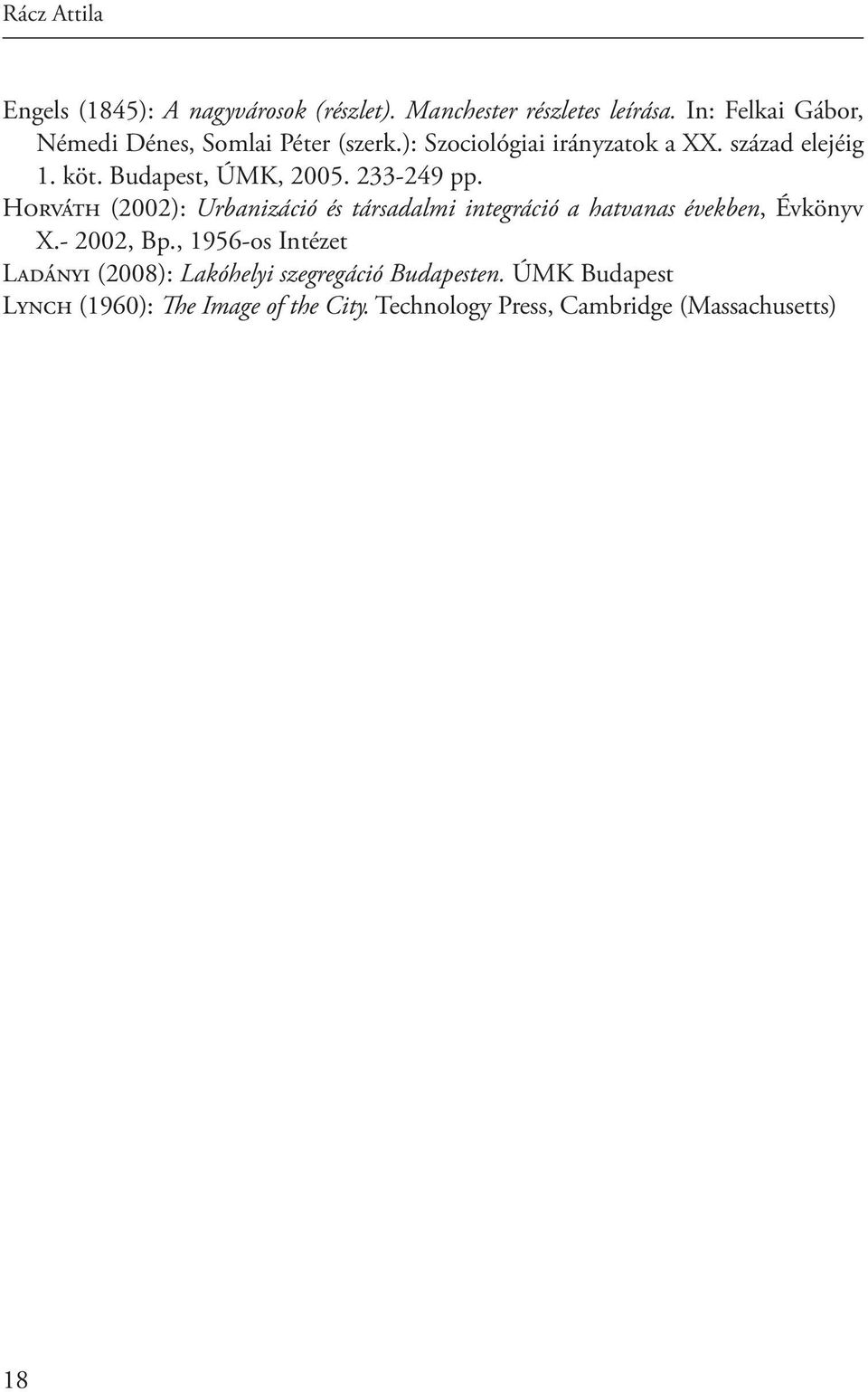 Rácz Attila

Engels (1845): A nagyvárosok (részlet). Manchester részletes leírása. In: Felkai Gábor, Némedi Dénes, Somlai Péter (szerk.): Szociológiai irányzatok a XX. század elejéig 1. köt. Budapest, ÚMK, 2005. 233-249 pp.
Horváth (2002): Urbanizáció és társadalmi integráció a hatvanas években, Évkönyv X.- 2002, Bp., 1956-os Intézet
Ladányi (2008): Lakóhelyi szegregáció Budapesten. ÚMK Budapest
Lynch (1960): The Image of the City. Technology Press, Cambridge (Massachusetts)

18